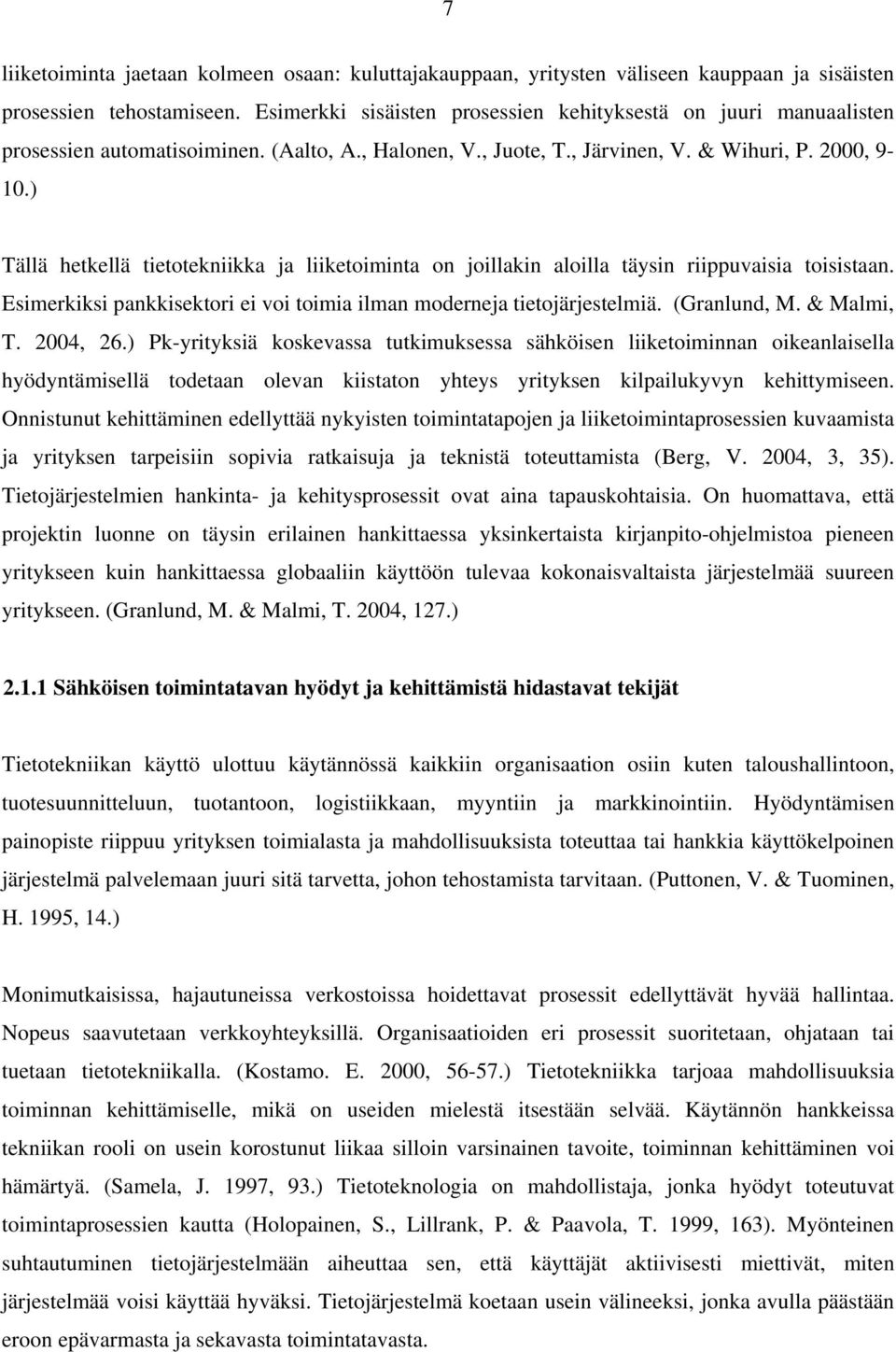 7

liiketoiminta jaetaan kolmeen osaan: kuluttajakauppaan, yritysten väliseen kauppaan ja sisäisten prosessien tehostamiseen. Esimerkki sisäisten prosessien kehityksestä on juuri manuaalisten prosessien automatisoiminen. (Aalto, A., Halonen, V., Juote, T., Järvinen, V. & Wihuri, P. 2000, 9-10.)

Tällä hetkellä tietotekniikka ja liiketoiminta on joillakin aloilla täysin riippuvaisia toisistaan. Esimerkiksi pankkisektori ei voi toimia ilman moderneja tietojärjestelmiä. (Granlund, M. & Malmi, T. 2004, 26.) Pk-yrityksiä koskevassa tutkimuksessa sähköisen liiketoiminnan oikeanlaisella hyödyntämisellä todetaan olevan kiistaton yhteys yrityksen kilpailukyvyn kehittymiseen. Onnistunut kehittäminen edellyttää nykyisten toimintatapojen ja liiketoimintaprosessien kuvaamista ja yrityksen tarpeisiin sopivia ratkaisuja ja teknistä toteuttamista (Berg, V. 2004, 3, 35). Tietojärjestelmien hankinta- ja kehitysprosessit ovat aina tapauskohtaisia. On huomattava, että projektin luonne on täysin erilainen hankittaessa yksinkertaista kirjanpito-ohjelmistoa pieneen yritykseen kuin hankittaessa globaaliin käyttöön tulevaa kokonaisvaltaista järjestelmää suureen yritykseen. (Granlund, M. & Malmi, T. 2004, 127.)

2.1.1 Sähköisen toimintatavan hyödyt ja kehittämistä hidastavat tekijät

Tietotekniikan käyttö ulottuu käytännössä kaikkiin organisaation osiin kuten taloushallintoon, tuotesuunnitteluun, tuotantoon, logistiikkaan, myyntiin ja markkinointiin. Hyödyntämisen painopiste riippuu yrityksen toimialasta ja mahdollisuuksista toteuttaa tai hankkia käyttökelpoinen järjestelmä palvelemaan juuri sitä tarvetta, johon tehostamista tarvitaan. (Puttonen, V. & Tuominen, H. 1995, 14.)

Monimutkaisissa, hajautuneissa verkostoissa hoidettavat prosessit edellyttävät hyvää hallintaa. Nopeus saavutetaan verkkoyhteyksillä. Organisaatioiden eri prosessit suoritetaan, ohjataan tai tuetaan tietotekniikalla. (Kostamo. E. 2000, 56-57.) Tietotekniikka tarjoaa mahdollisuuksia toiminnan kehittämiselle, mikä on useiden mielestä itsestään selvää. Käytännön hankkeissa tekniikan rooli on usein korostunut liikaa silloin varsinainen tavoite, toiminnan kehittäminen voi hämärtyä. (Samela, J. 1997, 93.) Tietoteknologia on mahdollistaja, jonka hyödyt toteutuvat toimintaprosessien kautta (Holopainen, S., Lillrank, P. & Paavola, T. 1999, 163). Myönteinen suhtautuminen tietojärjestelmään aiheuttaa sen, että käyttäjät aktiivisesti miettivät, miten järjestelmää voisi käyttää hyväksi. Tietojärjestelmä koetaan usein välineeksi, jonka avulla päästään eroon epävarmasta ja sekavasta toimintatavasta.